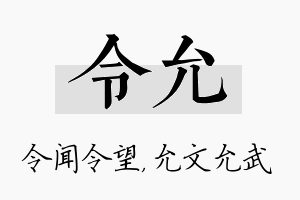 令允

令闻令望，允文允武